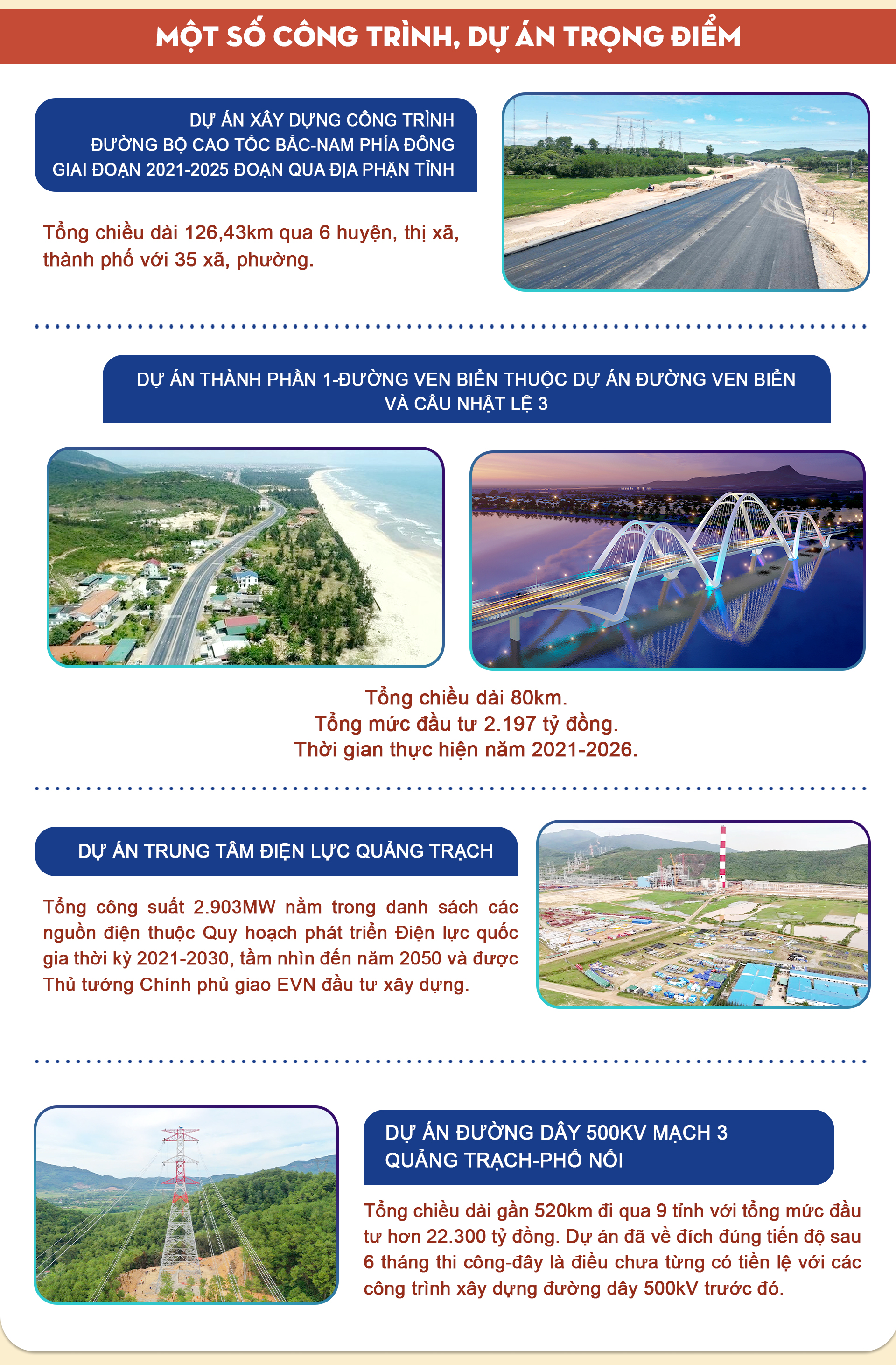 MỘT SỐ CÔNG TRÌNH, DỰ ÁN TRỌNG ĐIỂM

DỰ ÁN XÂY DỰNG CÔNG TRÌNH ĐƯỜNG BỘ CAO TỐC BẮC-NAM PHÍA ĐÔNG GIAI ĐOẠN 2021-2025 ĐOẠN QUA ĐỊA PHẬN TỈNH

Tổng chiều dài 126,43km qua 6 huyện, thị xã, thành phố với 35 xã, phường.

DỰ ÁN THÀNH PHẦN 1-ĐƯỜNG VEN BIỂN THUỘC DỰ ÁN ĐƯỜNG VEN BIỂN VÀ CẦU NHẬT LỆ 3

Tổng chiều dài 80km.
Tổng mức đầu tư 2.197 tỷ đồng.
Thời gian thực hiện năm 2021-2026.

DỰ ÁN TRUNG TÂM ĐIỆN LỰC QUẢNG TRẠCH

Tổng công suất 2.903MW nằm trong danh sách các nguồn điện thuộc Quy hoạch phát triển Điện lực quốc gia thời kỳ 2021-2030, tầm nhìn đến năm 2050 và được Thủ tướng Chính phủ giao EVN đầu tư xây dựng.

DỰ ÁN ĐƯỜNG DÂY 500KV MẠCH 3 QUẢNG TRẠCH-PHỐ NỐI

Tổng chiều dài gần 520km đi qua 9 tỉnh với tổng mức đầu tư hơn 22.300 tỷ đồng. Dự án đã về đích đúng tiến độ sau 6 tháng thi công-đây là điều chưa từng có tiền lệ với các công trình xây dựng đường dây 500kV trước đó.